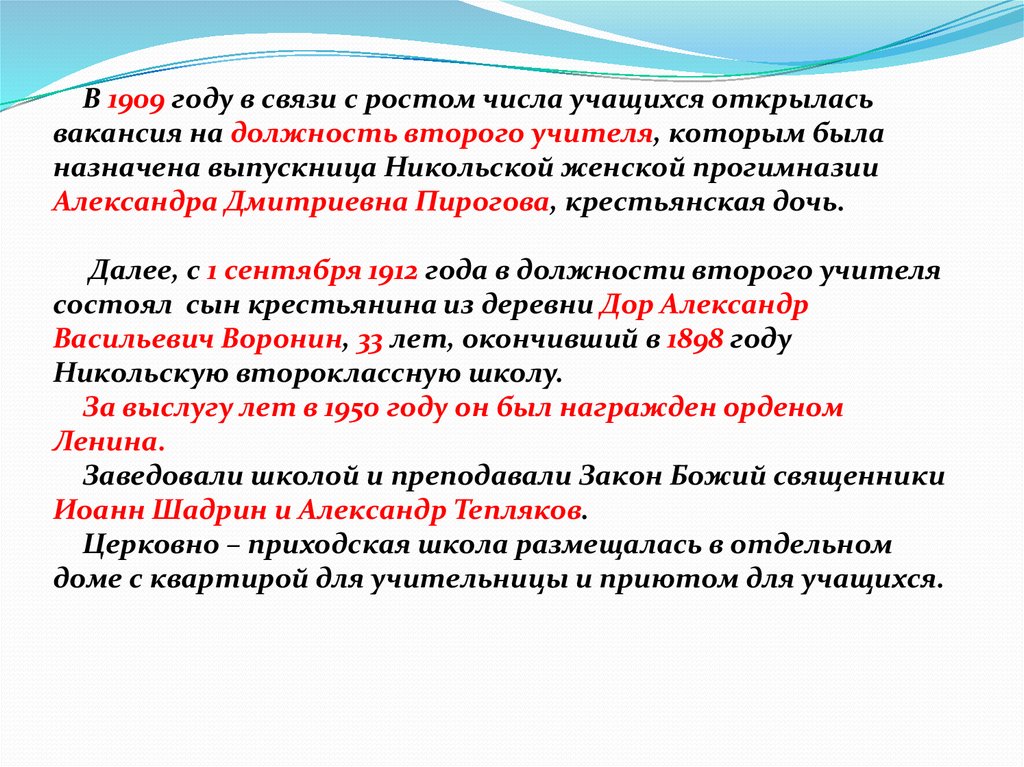 В 1909 году в связи с ростом числа учащихся открылась вакансия на должность второго учителя, которым была назначена выпускница Никольской женской прогимназии Александра Дмитриевна Пирогова, крестьянская дочь.

Далее, с 1 сентября 1912 года в должности второго учителя состоял сын крестьянина из деревни Дор Александр Васильевич Воронин, 33 лет, окончивший в 1898 году Никольскую второклассную школу.

За выслугу лет в 1950 году он был награжден орденом Ленина.

Заведовали школой и преподавали Закон Божий священники Иоанн Шадрин и Александр Тепляков.

Церковно – приходская школа размещалась в отдельном доме с квартирой для учительницы и приютом для учащихся.